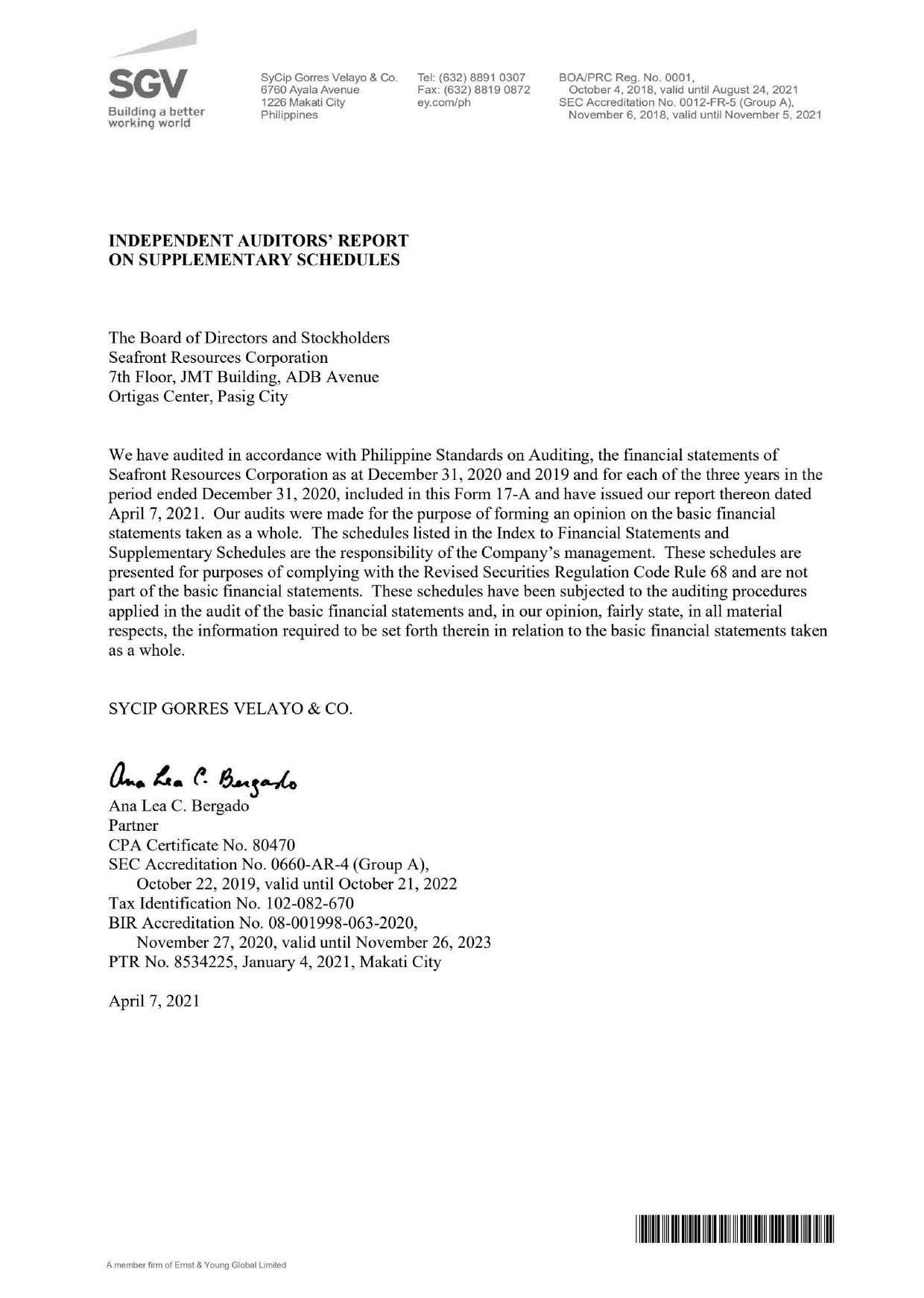 SGV
Building a better working world

SyCip Gorres Velayo & Co.
6760 Ayala Avenue
1226 Makati City
Philippines

Tel: (632) 8891 0307
Fax: (632) 8819 0872
ey.com/ph

BOA/PRC Reg. No. 0001,
October 4, 2018, valid until August 24, 2021
SEC Accreditation No. 0012-FR-5 (Group A),
November 6, 2018, valid until November 5, 2021

INDEPENDENT AUDITORS' REPORT
ON SUPPLEMENTARY SCHEDULES

The Board of Directors and Stockholders
Seafront Resources Corporation
7th Floor, JMT Building, ADB Avenue
Ortigas Center, Pasig City

We have audited in accordance with Philippine Standards on Auditing, the financial statements of Seafront Resources Corporation as at December 31, 2020 and 2019 and for each of the three years in the period ended December 31, 2020, included in this Form 17-A and have issued our report thereon dated April 7, 2021. Our audits were made for the purpose of forming an opinion on the basic financial statements taken as a whole. The schedules listed in the Index to Financial Statements and Supplementary Schedules are the responsibility of the Company's management. These schedules are presented for purposes of complying with the Revised Securities Regulation Code Rule 68 and are not part of the basic financial statements. These schedules have been subjected to the auditing procedures applied in the audit of the basic financial statements and, in our opinion, fairly state, in all material respects, the information required to be set forth therein in relation to the basic financial statements taken as a whole.

SYCIP GORRES VELAYO & CO.

Ana Lea C. Bergado

Ana Lea C. Bergado
Partner
CPA Certificate No. 80470
SEC Accreditation No. 0660-AR-4 (Group A),
October 22, 2019, valid until October 21, 2022
Tax Identification No. 102-082-670
BIR Accreditation No. 08-001998-063-2020,
November 27, 2020, valid until November 26, 2023
PTR No. 8534225, January 4, 2021, Makati City

April 7, 2021

A member firm of Ernst & Young Global Limited